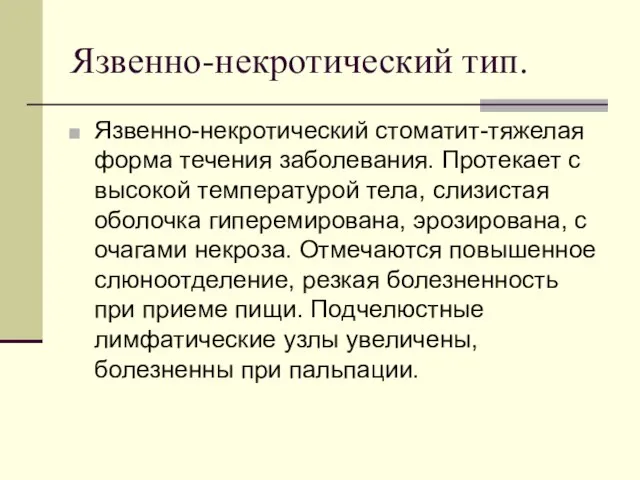 Язвенно-некротический тип.

Язвенно-некротический стоматит-тяжелая форма течения заболевания. Протекает с высокой температурой тела, слизистая оболочка гиперемирована, эрозирована, с очагами некроза. Отмечаются повышенное слюноотделение, резкая болезненность при приеме пищи. Подчелюстные лимфатические узлы увеличены, болезненны при пальпации.